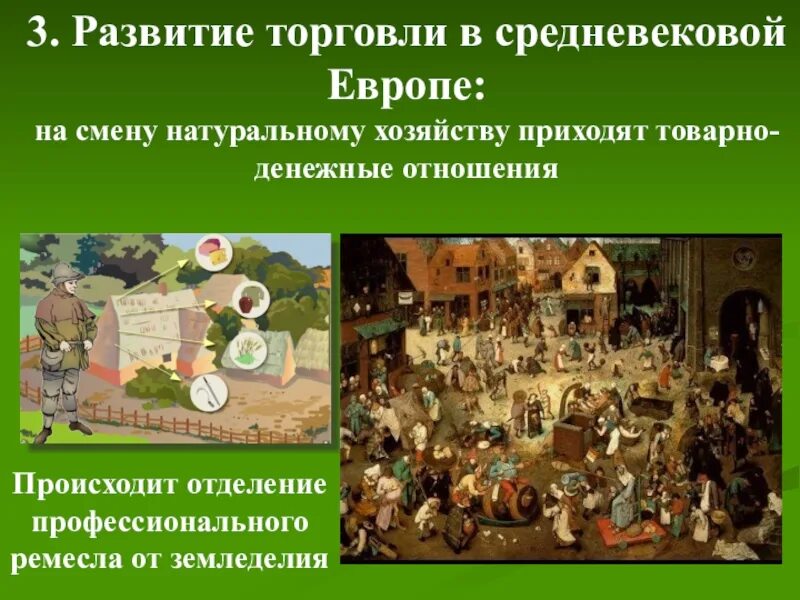 3. Развитие торговли в средневековой Европе:

на смену натуральному хозяйству приходят товарно-денежные отношения

Происходит отделение профессионального ремесла от земледелия